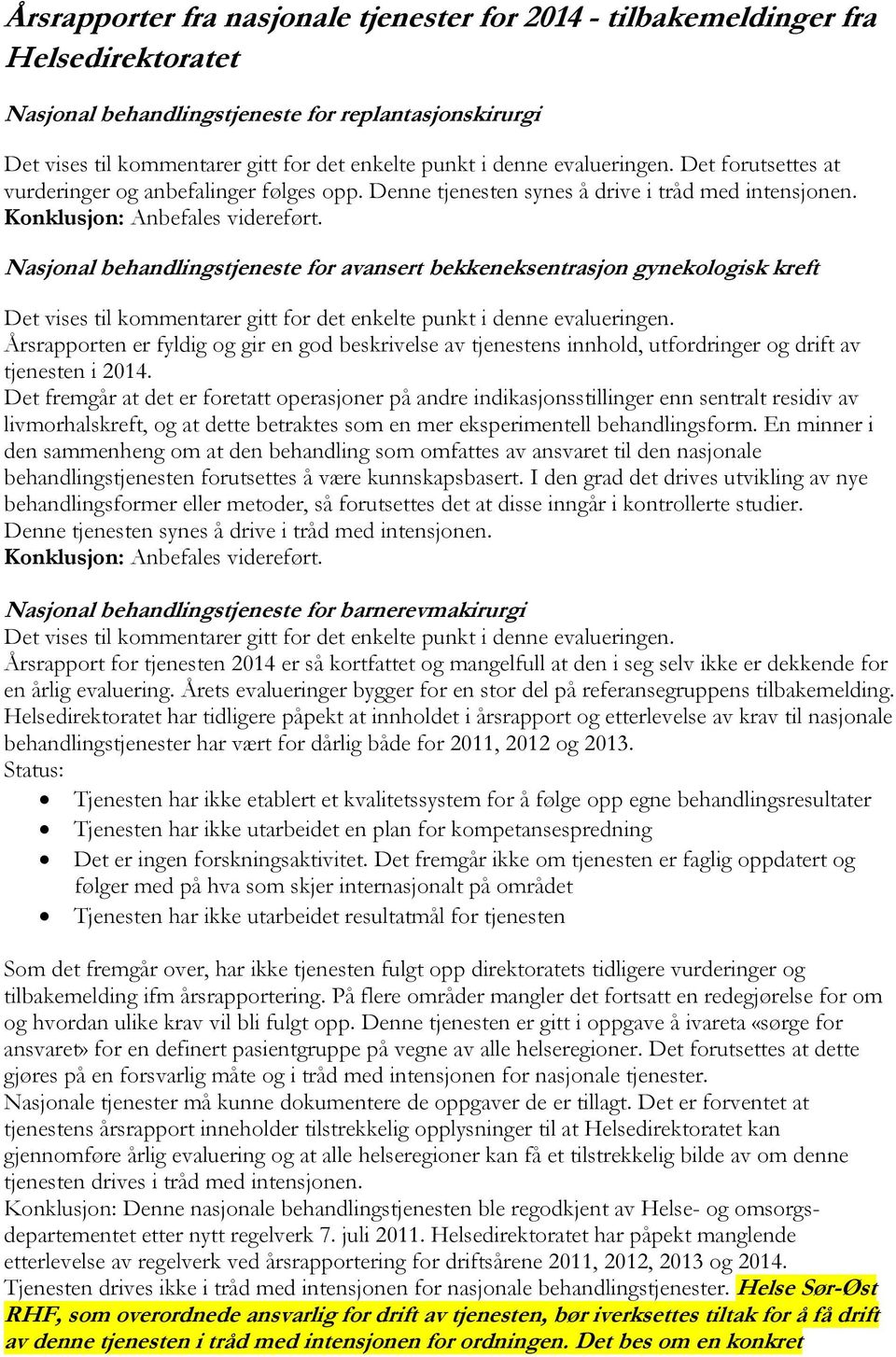 Årsrapporter fra nasjonale tjenester for 2014 - tilbakemeldinger fra Helsedirektoratet

Nasjonal behandlingstjeneste for replantasjonskirurgi

Det vises til kommentarer gitt for det enkelte punkt i denne evalueringen. Det forutsettes at vurderinger og anbefalinger følges opp. Denne tjenesten synes å drive i tråd med intensjonen. Konklusjon: Anbefales videreført.

Nasjonal behandlingstjeneste for avansert bekkeneksentrasjon gynekologisk kreft

Det vises til kommentarer gitt for det enkelte punkt i denne evalueringen. Årsrapporten er fyldig og gir en god beskrivelse av tjenestens innhold, utfordringer og drift av tjenesten i 2014.
Det fremgår at det er foretatt operasjoner på andre indikasjonsstillinger enn sentralt residiv av livmorhalskreft, og at dette betraktes som en mer eksperimentell behandlingsform. En minner i den sammenheng om at den behandling som omfattes av ansvaret til den nasjonale behandlingstjenesten forutsettes å være kunnskapsbasert. I den grad det drives utvikling av nye behandlingsformer eller metoder, så forutsettes det at disse inngår i kontrollerte studier. Denne tjenesten synes å drive i tråd med intensjonen.
Konklusjon: Anbefales videreført.

Nasjonal behandlingstjeneste for barnerevmakirurgi
Det vises til kommentarer gitt for det enkelte punkt i denne evalueringen.
Årsrapport for tjenesten 2014 er så kortfattet og mangelfull at den i seg selv ikke er dekkende for en årlig evaluering. Årets evalueringer bygger for en stor del på referansegruppens tilbakemelding. Helsedirektoratet har tidligere påpekt at innholdet i årsrapport og etterlevelse av krav til nasjonale behandlingstjenester har vært for dårlig både for 2011, 2012 og 2013.
Status:
• Tjenesten har ikke etablert et kvalitetssystem for å følge opp egne behandlingsresultater
• Tjenesten har ikke utarbeidet en plan for kompetansespredning
• Det er ingen forskningsaktivitet. Det fremgår ikke om tjenesten er faglig oppdatert og følger med på hva som skjer internasjonalt på området
• Tjenesten har ikke utarbeidet resultatmål for tjenesten

Som det fremgår over, har ikke tjenesten fulgt opp direktoratets tidligere vurderinger og tilbakemelding ifm årsrapportering. På flere områder mangler det fortsatt en redegjørelse for om og hvordan ulike krav vil bli fulgt opp. Denne tjenesten er gitt i oppgave å ivareta «sørge for ansvaret» for en definert pasientgruppe på vegne av alle helseregioner. Det forutsettes at dette gjøres på en forsvarlig måte og i tråd med intensjonen for nasjonale tjenester.
Nasjonale tjenester må kunne dokumentere de oppgaver de er tillagt. Det er forventet at tjenestens årsrapport inneholder tilstrekkelig opplysninger til at Helsedirektoratet kan gjennomføre årlig evaluering og at alle helseregioner kan få et tilstrekkelig bilde av om denne tjenesten drives i tråd med intensjonen.
Konklusjon: Denne nasjonale behandlingstjenesten ble regodkjent av Helse- og omsorgsdepartementet etter nytt regelverk 7. juli 2011. Helsedirektoratet har påpekt manglende etterlevelse av regelverk ved årsrapportering for driftsårene 2011, 2012, 2013 og 2014. Tjenesten drives ikke i tråd med intensjonen for nasjonale behandlingstjenester. Helse Sør-Øst RHF, som overordnede ansvarlig for drift av tjenesten, bør iverksettes tiltak for å få drift av denne tjenesten i tråd med intensjonen for ordningen. Det bes om en konkret